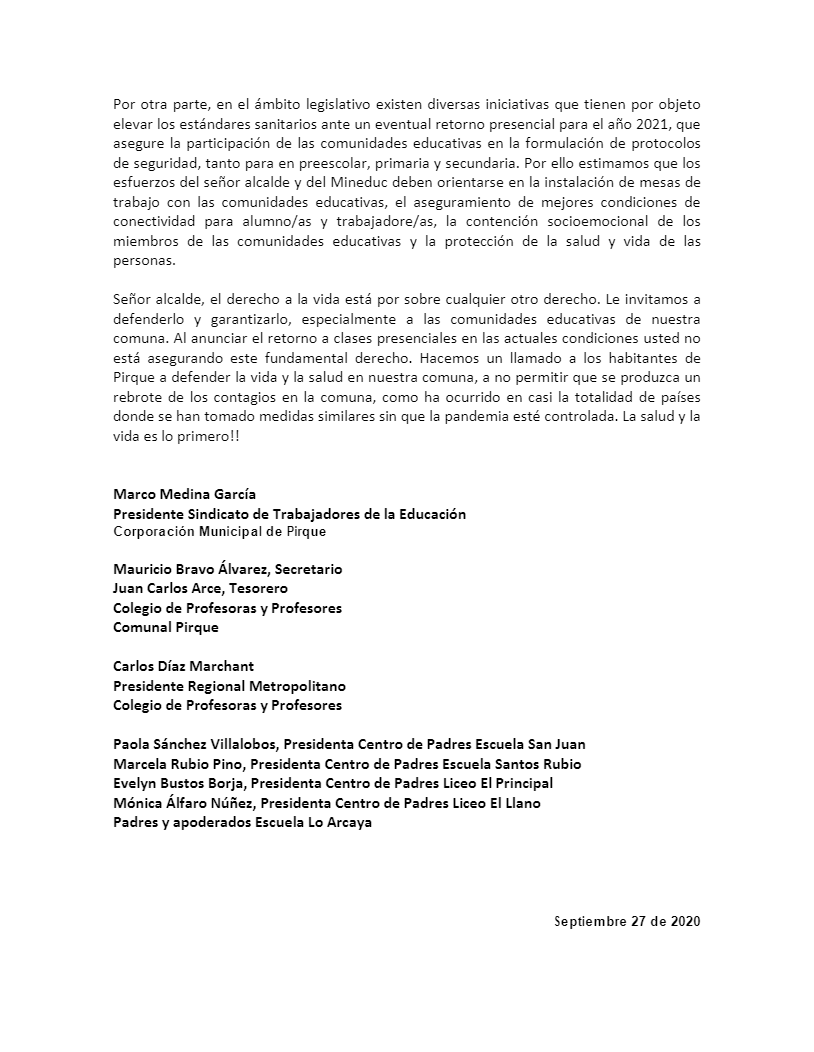 Por otra parte, en el ámbito legislativo existen diversas iniciativas que tienen por objeto elevar los estándares sanitarios ante un eventual retorno presencial para el año 2021, que asegure la participación de las comunidades educativas en la formulación de protocolos de seguridad, tanto para en preescolar, primaria y secundaria. Por ello estimamos que los esfuerzos del señor alcalde y del Mineduc deben orientarse en la instalación de mesas de trabajo con las comunidades educativas, el aseguramiento de mejores condiciones de conectividad para alumno/as y trabajadore/as, la contención socioemocional de los miembros de las comunidades educativas y la protección de la salud y vida de las personas.

Señor alcalde, el derecho a la vida está por sobre cualquier otro derecho. Le invitamos a defenderlo y garantizarlo, especialmente a las comunidades educativas de nuestra comuna. Al anunciar el retorno a clases presenciales en las actuales condiciones usted no está asegurando este fundamental derecho. Hacemos un llamado a los habitantes de Pirque a defender la vida y la salud en nuestra comuna, a no permitir que se produzca un rebrote de los contagios en la comuna, como ha ocurrido en casi la totalidad de países donde se han tomado medidas similares sin que la pandemia esté controlada. La salud y la vida es lo primero!!

Marco Medina García
Presidente Sindicato de Trabajadores de la Educación
Corporación Municipal de Pirque

Mauricio Bravo Álvarez, Secretario
Juan Carlos Arce, Tesorero
Colegio de Profesoras y Profesores
Comunal Pirque

Carlos Díaz Marchant
Presidente Regional Metropolitano
Colegio de Profesoras y Profesores

Paola Sánchez Villalobos, Presidenta Centro de Padres Escuela San Juan
Marcela Rubio Pino, Presidenta Centro de Padres Escuela Santos Rubio
Evelyn Bustos Borja, Presidenta Centro de Padres Liceo El Principal
Mónica Álfaro Núñez, Presidenta Centro de Padres Liceo El Llano
Padres y apoderados Escuela Lo Arcaya

Septiembre 27 de 2020